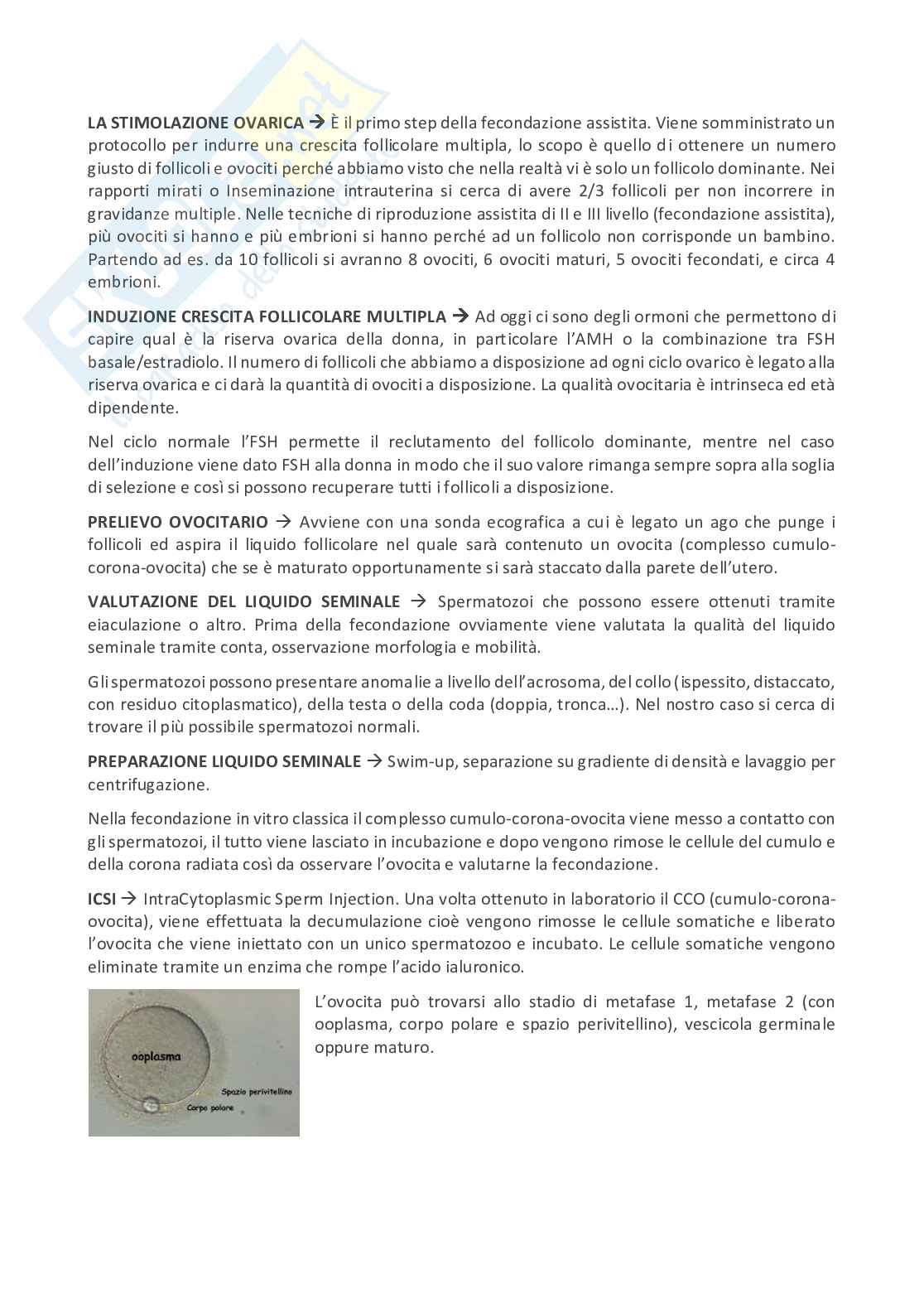 LA STIMOLAZIONE OVARICA → È il primo step della fecondazione assistita. Viene somministrato un protocollo per indurre una crescita follicolare multipla, lo scopo è quello di ottenere un numero giusto di follicoli e ovociti perché abbiamo visto che nella realtà vi è solo un follicolo dominante. Nei rapporti mirati o Inseminazione intrauterina si cerca di avere 2/3 follicoli per non incorrere in gravidanze multiple. Nelle tecniche di riproduzione assistita di II e III livello (fecondazione assistita), più ovociti si hanno e più embrioni si hanno perché ad un follicolo non corrisponde un bambino. Partendo ad es. da 10 follicoli si avranno 8 ovociti, 6 ovociti maturi, 5 ovociti fecondati, e circa 4 embrioni.

INDUZIONE CRESCITA FOLLICOLARE MULTIPLA → Ad oggi ci sono degli ormoni che permettono di capire qual è la riserva ovarica della donna, in particolare l'AMH o la combinazione tra FSH basale/estradiolo. Il numero di follicoli che abbiamo a disposizione ad ogni ciclo ovarico è legato alla riserva ovarica e ci darà la quantità di ovociti a disposizione. La qualità ovocitaria è intrinseca ed età dipendente.

Nel ciclo normale l'FSH permette il reclutamento del follicolo dominante, mentre nel caso dell'induzione viene dato FSH alla donna in modo che il suo valore rimanga sempre sopra alla soglia di selezione e così si possono recuperare tutti i follicoli a disposizione.

PRELIEVO OVOCITARIO → Avviene con una sonda ecografica a cui è legato un ago che punge i follicoli ed aspira il liquido follicolare nel quale sarà contenuto un ovocita (complesso cumulo-corona-ovocita) che se è maturato opportunamente si sarà staccato dalla parete dell'utero.

VALUTAZIONE DEL LIQUIDO SEMINALE → Spermatozoi che possono essere ottenuti tramite eiaculazione o altro. Prima della fecondazione ovviamente viene valutata la qualità del liquido seminale tramite conta, osservazione morfologia e mobilità.

Gli spermatozoi possono presentare anomalie a livello dell'acrosoma, del collo (ispessito, distaccato, con residuo citoplasmatico), della testa o della coda (doppia, tronca…). Nel nostro caso si cerca di trovare il più possibile spermatozoi normali.

PREPARAZIONE LIQUIDO SEMINALE → Swim-up, separazione su gradiente di densità e lavaggio per centrifugazione.

Nella fecondazione in vitro classica il complesso cumulo-corona-ovocita viene messo a contatto con gli spermatozoi, il tutto viene lasciato in incubazione e dopo vengono rimose le cellule del cumulo e della corona radiata così da osservare l'ovocita e valutarne la fecondazione.

ICSI → IntraCytoplasmic Sperm Injection. Una volta ottenuto in laboratorio il CCO (cumulo-corona-ovocita), viene effettuata la decumulazione cioè vengono rimosse le cellule somatiche e liberato l'ovocita che viene iniettato con un unico spermatozoo e incubato. Le cellule somatiche vengono eliminate tramite un enzima che rompe l'acido ialuronico.

ooplasma
Spazio perivitellino
Corpo polare

L'ovocita può trovarsi allo stadio di metafase 1, metafase 2 (con ooplasma, corpo polare e spazio perivitellino), vescicola germinale oppure maturo.